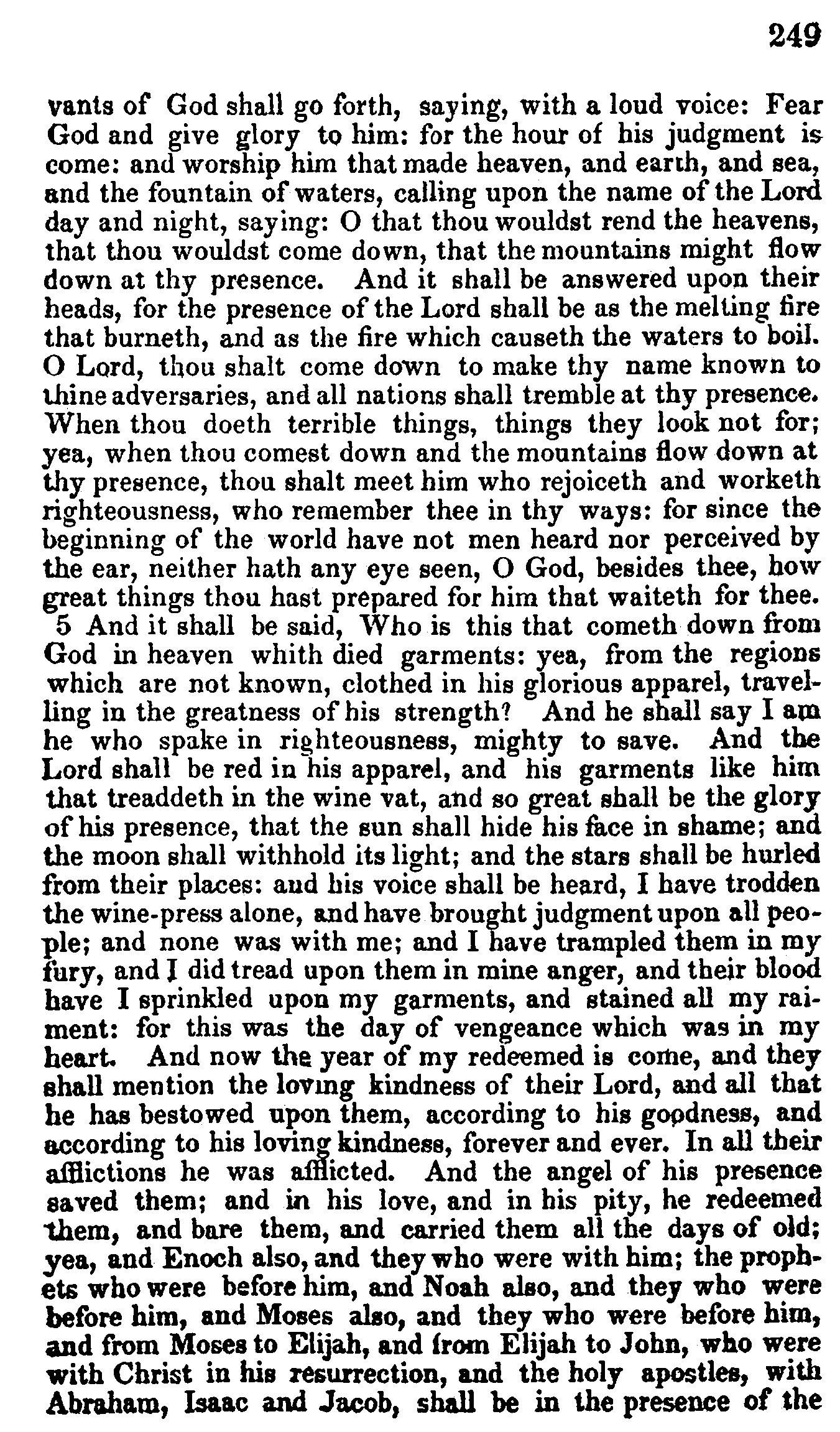 249

vants of God shall go forth, saying, with a loud voice: Fear God and give glory to him: for the hour of his judgment is come: and worship him that made heaven, and earth, and sea, and the fountain of waters, calling upon the name of the Lord day and night, saying: O that thou wouldst rend the heavens, that thou wouldst come down, that the mountains might flow down at thy presence. And it shall be answered upon their heads, for the presence of the Lord shall be as the melting fire that burneth, and as the fire which causeth the waters to boil. O Lord, thou shalt come down to make thy name known to thine adversaries, and all nations shall tremble at thy presence. When thou doeth terrible things, things they look not for; yea, when thou comest down and the mountains flow down at thy presence, thou shalt meet him who rejoiceth and worketh righteousness, who remember thee in thy ways: for since the beginning of the world have not men heard nor perceived by the ear, neither hath any eye seen, O God, besides thee, how great things thou hast prepared for him that waiteth for thee.

5 And it shall be said, Who is this that cometh down from God in heaven whith died garments: yea, from the regions which are not known, clothed in his glorious apparel, travelling in the greatness of his strength? And he shall say I am he who spake in righteousness, mighty to save. And the Lord shall be red in his apparel, and his garments like him that treaddeth in the wine vat, and so great shall be the glory of his presence, that the sun shall hide his face in shame; and the moon shall withhold its light; and the stars shall be hurled from their places: and his voice shall be heard, I have trodden the wine-press alone, and have brought judgment upon all people; and none was with me; and I have trampled them in my fury, and I did tread upon them in mine anger, and their blood have I sprinkled upon my garments, and stained all my raiment: for this was the day of vengeance which was in my heart. And now the year of my redeemed is come, and they shall mention the loving kindness of their Lord, and all that he has bestowed upon them, according to his goodness, and according to his loving kindness, forever and ever. In all their afflictions he was afflicted. And the angel of his presence saved them; and in his love, and in his pity, he redeemed them, and bare them, and carried them all the days of old; yea, and Enoch also, and they who were with him; the prophets who were before him, and Noah also, and they who were before him, and Moses also, and they who were before him, and from Moses to Elijah, and from Elijah to John, who were with Christ in his resurrection, and the holy apostles, with Abraham, Isaac and Jacob, shall be in the presence of the